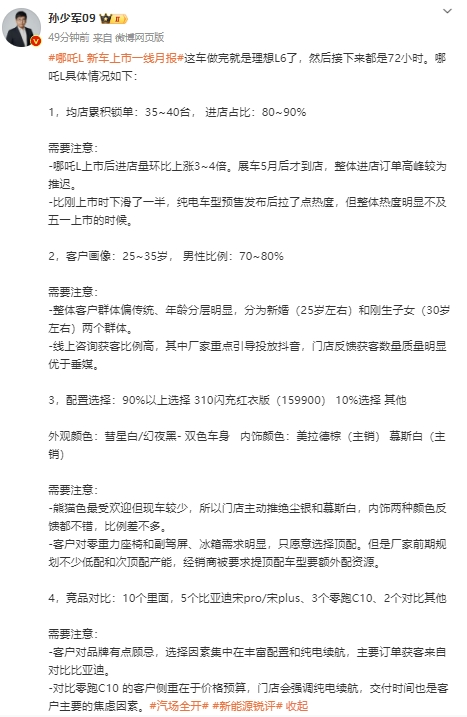 孙少军09

49分钟前 来自 微博网页版

#哪吒L 新车上市一线月报#这车做完就是理想L6了，然后接下来都是72小时。哪吒L具体情况如下：

1，均店累积锁单：35~40台， 进店占比：80~90%

需要注意：
-哪吒L上市后进店量环比上涨3~4倍。展车5月后才到店，整体进店订单高峰较为推迟。
-比刚上市时下滑了一半，纯电车型预售发布后拉了点热度，但整体热度明显不及五一上市的时候。

2，客户画像：25~35岁， 男性比例：70~80%

需要注意：
-整体客户群体偏传统、年龄分层明显，分为新婚（25岁左右）和刚生子女（30岁左右）两个群体。
-线上咨询获客比例高，其中厂家重点引导投放抖音，门店反馈获客数量质量明显优于垂媒。

3，配置选择：90%以上选择 310闪充红衣版（159900） 10%选择 其他

外观颜色：彗星白/幻夜黑- 双色车身 内饰颜色：美拉德棕（主销） 慕斯白（主销）

需要注意：
-熊猫色最受欢迎但现车较少，所以门店主动推绝尘银和慕斯白，内饰两种颜色反馈都不错，比例差不多。
-客户对零重力座椅和副驾屏、冰箱需求明显，只愿意选择顶配。但是厂家前期规划不少低配和次顶配产能，经销商被要求提顶配车型要额外配资源。

4，竞品对比：10个里面，5个比亚迪宋pro/宋plus、3个零跑C10、2个对比其他

需要注意：
-客户对品牌有点顾忌，选择因素集中在丰富配置和纯电续航，主要订单获客来自对比比亚迪。
-对比零跑C10 的客户侧重在于价格预算，门店会强调纯电续航，交付时间也是客户主要的焦虑因素。#汽场全开# #新能源锐评# 收起